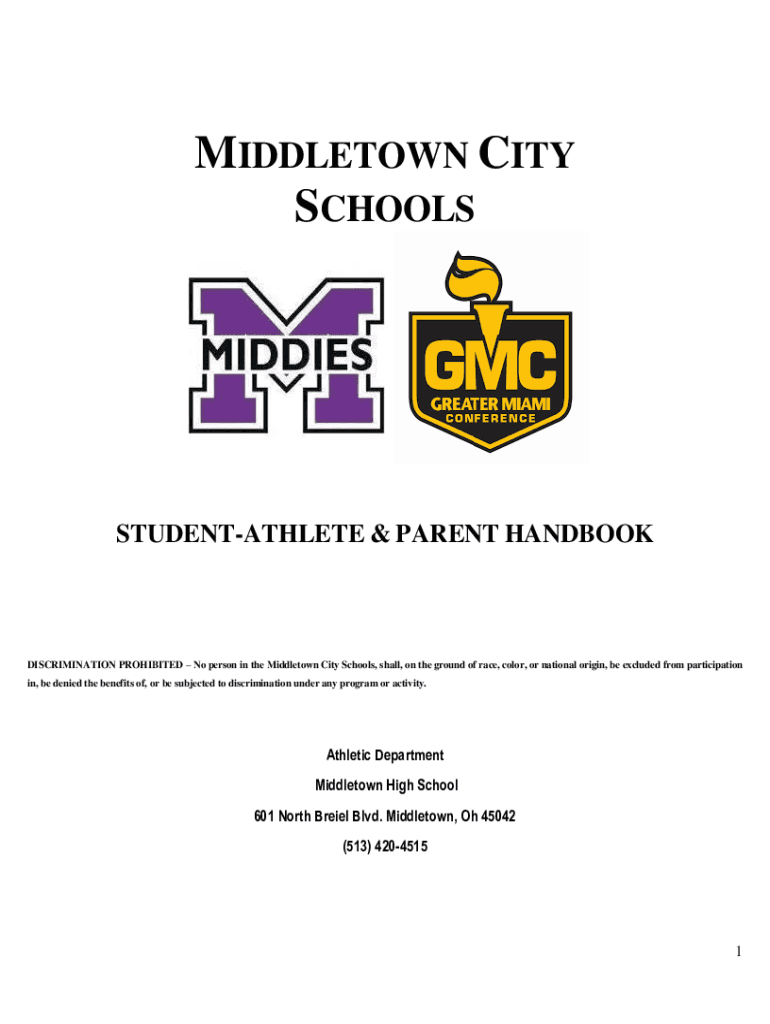 MIDDLETOWN CITY SCHOOLS

MIDDIES

GMC
GREATER MIAMI
CONFERENCE

STUDENT-ATHLETE & PARENT HANDBOOK

DISCRIMINATION PROHIBITED – No person in the Middletown City Schools, shall, on the ground of race, color, or national origin, be excluded from participation in, be denied the benefits of, or be subjected to discrimination under any program or activity.

Athletic Department

Middletown High School

601 North Breiel Blvd. Middletown, Oh 45042

(513) 420-4515

1